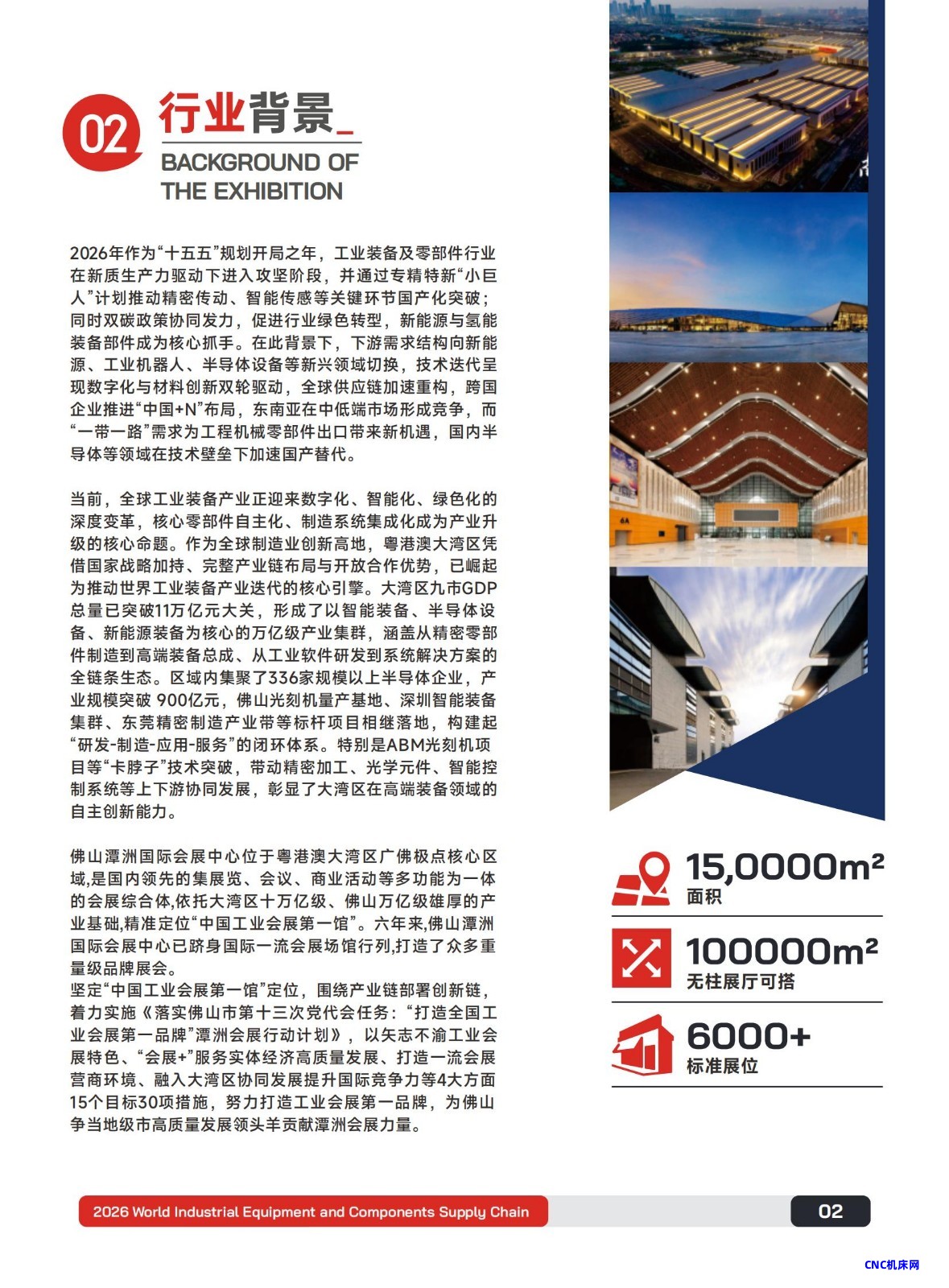 02 行业背景_

BACKGROUND OF THE EXHIBITION

2026年作为“十五五”规划开局之年，工业装备及零部件行业在新质生产力驱动下进入攻坚阶段，并通过专精特新“小巨人”计划推动精密传动、智能传感等关键环节国产化突破；同时双碳政策协同发力，促进行业绿色转型，新能源与氢能装备部件成为核心抓手。在此背景下，下游需求结构向新能源、工业机器人、半导体设备等新兴领域切换，技术迭代呈现数字化与材料创新双轮驱动，全球供应链加速重构，跨国企业推进“中国+N”布局，东南亚在中低端市场形成竞争，而“一带一路”需求为工程机械零部件出口带来新机遇，国内半导体等领域在技术壁垒下加速国产替代。

当前，全球工业装备产业正迎来数字化、智能化、绿色化的深度变革，核心零部件自主化、制造系统集成化成为产业升级的核心命题。作为全球制造业创新高地，粤港澳大湾区凭借国家战略加持、完整产业链布局与开放合作优势，已崛起为推动世界工业装备产业迭代的核心引擎。大湾区九市GDP总量已突破11万亿元大关，形成了以智能装备、半导体设备、新能源装备为核心的万亿级产业集群，涵盖从精密零部件制造到高端装备总成、从工业软件研发到系统解决方案的全链条生态。区域内集聚了336家规模以上半导体企业，产业规模突破 900亿元，佛山光刻机量产基地、深圳智能装备集群、东莞精密制造产业带等标杆项目相继落地，构建起“研发-制造-应用-服务”的闭环体系。特别是ABM光刻机项目等“卡脖子”技术突破，带动精密加工、光学元件、智能控制系统等上下游协同发展，彰显了大湾区在高端装备领域的自主创新能力。

佛山潭洲国际会展中心位于粤港澳大湾区广佛极点核心区域,是国内领先的集展览、会议、商业活动等多功能为一体的会展综合体,依托大湾区十万亿级、佛山万亿级雄厚的产业基础,精准定位“中国工业会展第一馆”。六年来,佛山潭洲国际会展中心已跻身国际一流会展场馆行列,打造了众多重量级品牌展会。
坚定“中国工业会展第一馆”定位，围绕产业链部署创新链，着力实施《落实佛山市第十三次党代会任务：“打造全国工业会展第一品牌”潭洲会展行动计划》，以矢志不渝工业会展特色、“会展+”服务实体经济高质量发展、打造一流会展营商环境、融入大湾区协同发展提升国际竞争力等4大方面15个目标30项措施，努力打造工业会展第一品牌，为佛山争当地级市高质量发展领头羊贡献潭洲会展力量。

15,0000m²
面积

100000m²
无柱展厅可搭

6000+
标准展位

2026 World Industrial Equipment and Components Supply Chain

02

CNC机床网